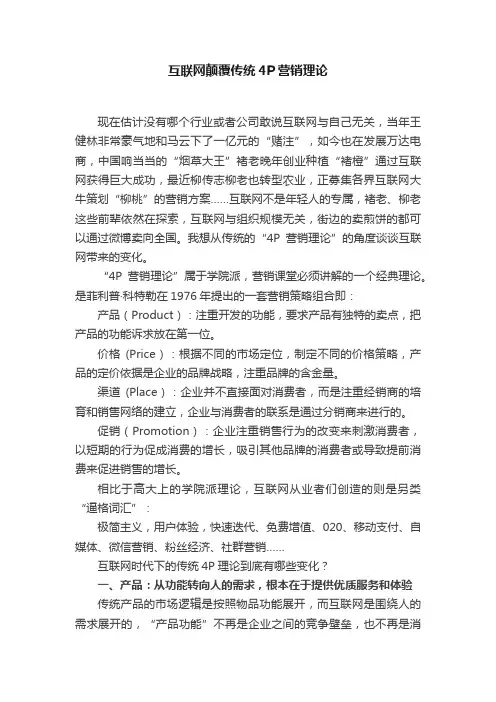 互联网颠覆传统 4P 营销理论

现在估计没有哪个行业或者公司敢说互联网与自己无关，当年王健林非常豪气地和马云下了一亿元的“赌注”，如今也在发展万达电商，中国响当当的“烟草大王”褚老晚年创业种植“褚橙”通过互联网获得巨大成功，最近柳传志柳老也转型农业，正募集各界互联网大牛策划“柳桃”的营销方案……互联网不是年轻人的专属，褚老、柳老这些前辈依然在探索，互联网与组织规模无关，街边的卖煎饼的都可以通过微博卖向全国。我想从传统的“4P 营销理论”的角度谈谈互联网带来的变化。

“4P 营销理论”属于学院派，营销课堂必须讲解的一个经典理论。是菲利普·科特勒在 1976 年提出的一套营销策略组合即：

产品（Product）：注重开发的功能，要求产品有独特的卖点，把产品的功能诉求放在第一位。

价格（Price）：根据不同的市场定位，制定不同的价格策略，产品的定价依据是企业的品牌战略，注重品牌的含金量。

渠道（Place）：企业并不直接面对消费者，而是注重经销商的培育和销售网络的建立，企业与消费者的联系是通过分销商来进行的。

促销（Promotion）：企业注重销售行为的改变来刺激消费者，以短期的行为促成消费的增长，吸引其他品牌的消费者或导致提前消费来促进销售的增长。

相比于高大上的学院派理论，互联网从业者们创造的则是另类“逼格词汇”：

极简主义，用户体验，快速迭代、免费增值、020、移动支付、自媒体、微信营销、粉丝经济、社群营销……

互联网时代下的传统 4P 理论到底有哪些变化？

一、产品：从功能转向人的需求，根本在于提供优质服务和体验

传统产品的市场逻辑是按照物品功能展开，而互联网是围绕人的需求展开的，“产品功能”不再是企业之间的竞争壁垒，也不再是消